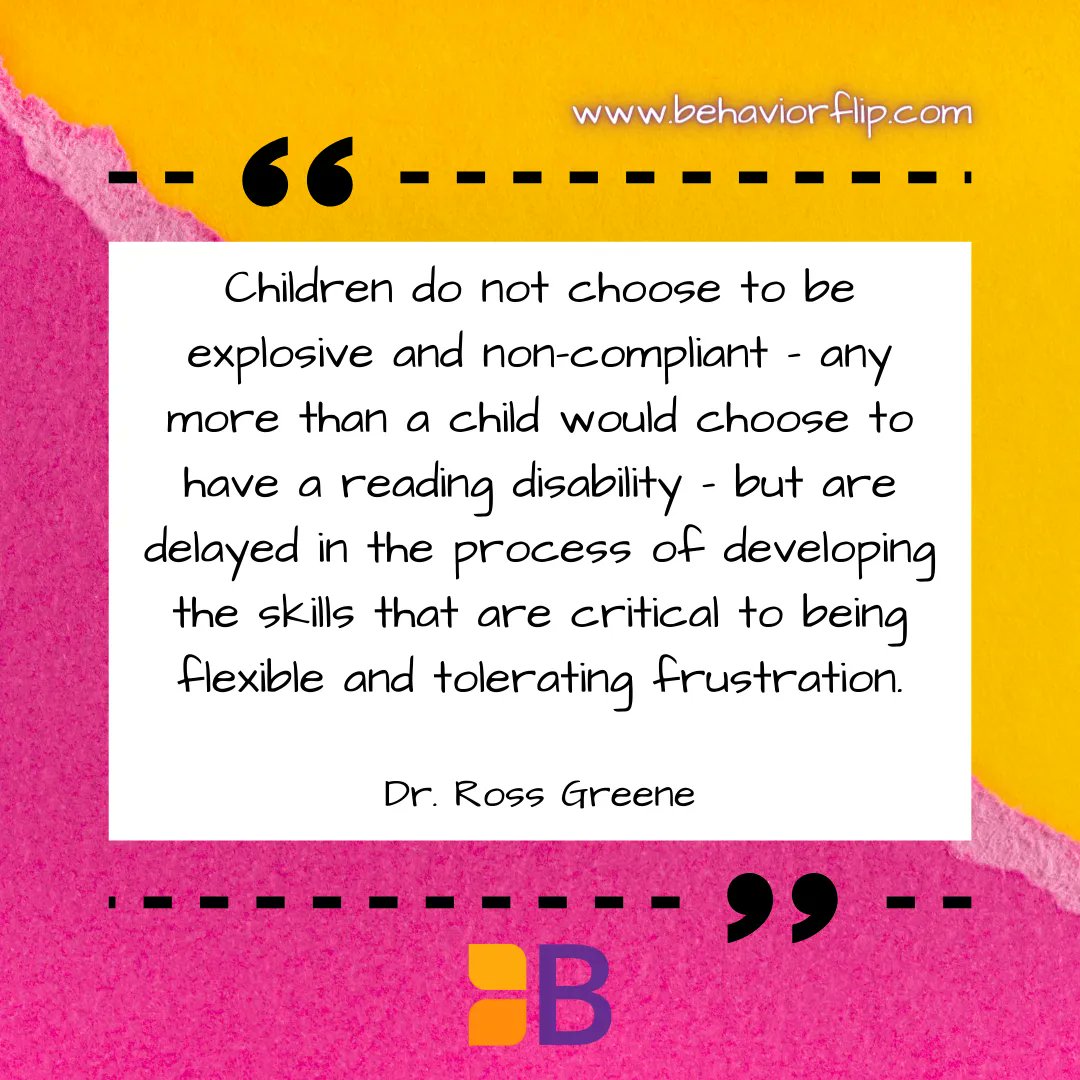 www.behaviorflip.com

“

Children do not choose to be explosive and non-compliant - any more than a child would choose to have a reading disability - but are delayed in the process of developing the skills that are critical to being flexible and tolerating frustration.

Dr. Ross Greene

”

B